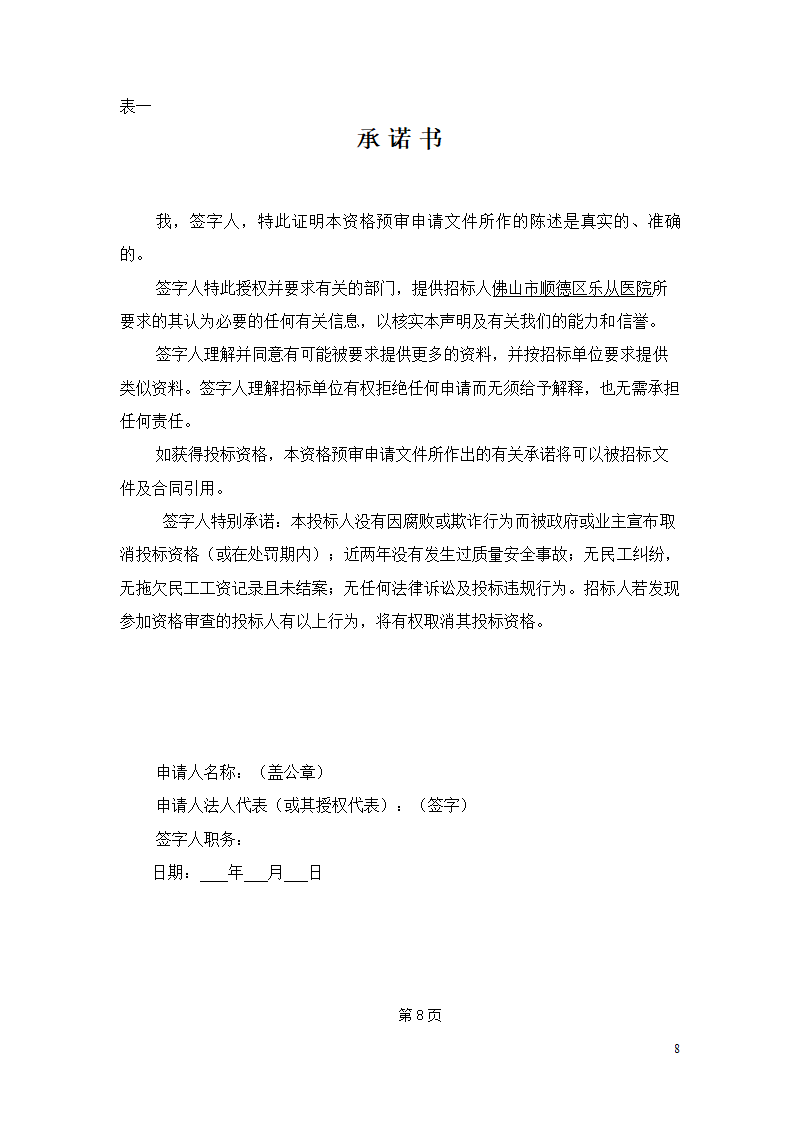 表一

承 诺 书

我，签字人，特此证明本资格预审申请文件所作的陈述是真实的、准确的。

签字人特此授权并要求有关的部门，提供招标人佛山市顺德区乐从医院所要求的其认为必要的任何有关信息，以核实本声明及有关我们的能力和信誉。

签字人理解并同意有可能被要求提供更多的资料，并按招标单位要求提供类似资料。签字人理解招标单位有权拒绝任何申请而无须给予解释，也无需承担任何责任。

如获得投标资格，本资格预审申请文件所作出的有关承诺将可以被招标文件及合同引用。

签字人特别承诺：本投标人没有因腐败或欺诈行为而被政府或业主宣布取消投标资格（或在处罚期内）；近两年没有发生过质量安全事故；无民工纠纷，无拖欠民工工资记录且未结案；无任何法律诉讼及投标违规行为。招标人若发现参加资格审查的投标人有以上行为，将有权取消其投标资格。

申请人名称：（盖公章）

申请人法人代表（或其授权代表）：（签字）

签字人职务：

日期：___年___月___日

第 8 页

8